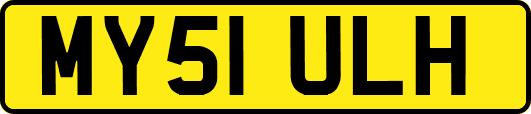 MY51 ULH